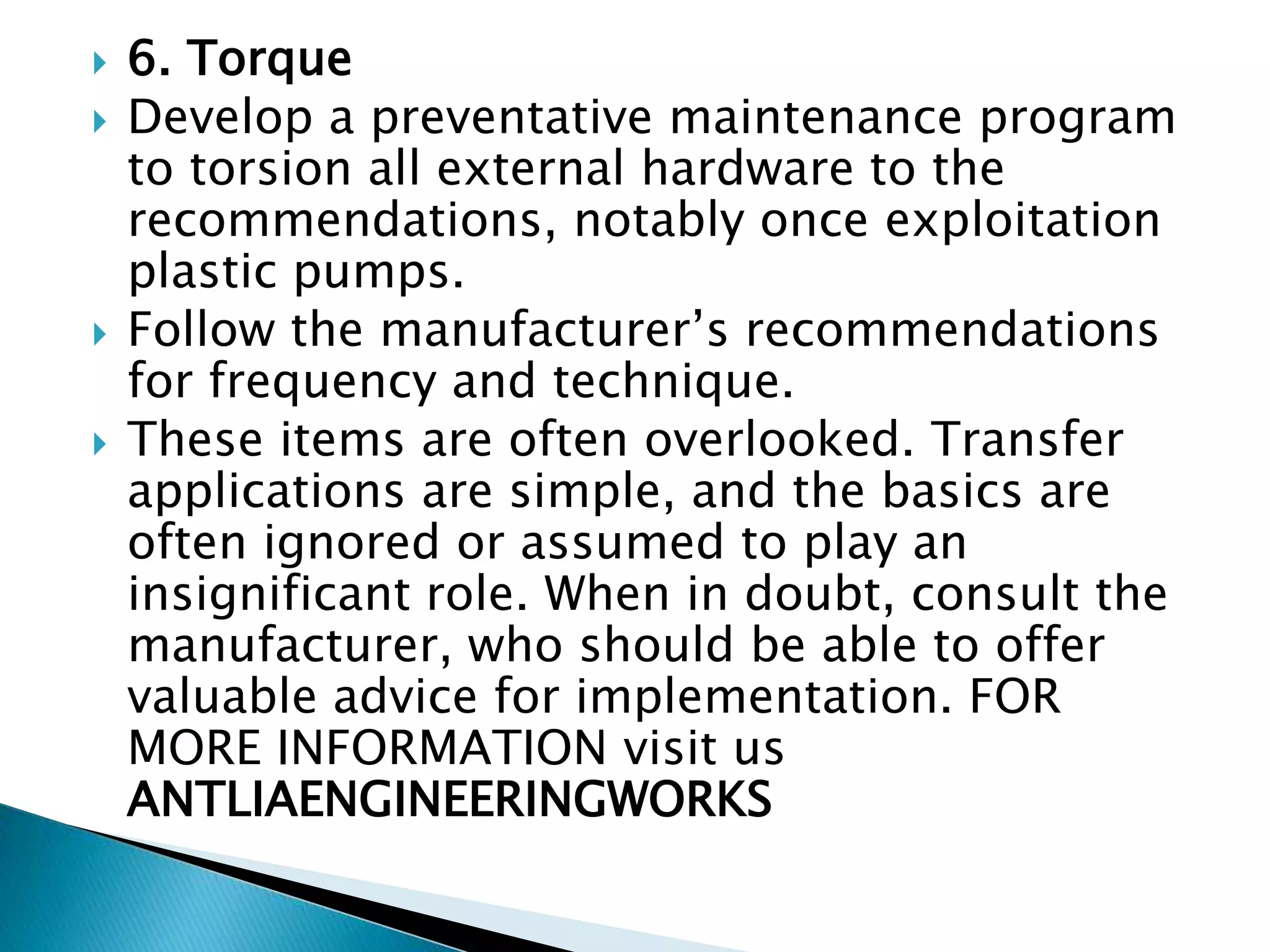 6. Torque

Develop a preventative maintenance program to torsion all external hardware to the recommendations, notably once exploitation plastic pumps.

Follow the manufacturer’s recommendations for frequency and technique.

These items are often overlooked. Transfer applications are simple, and the basics are often ignored or assumed to play an insignificant role. When in doubt, consult the manufacturer, who should be able to offer valuable advice for implementation. FOR MORE INFORMATION visit us ANTLIAENGINEERINGWORKS